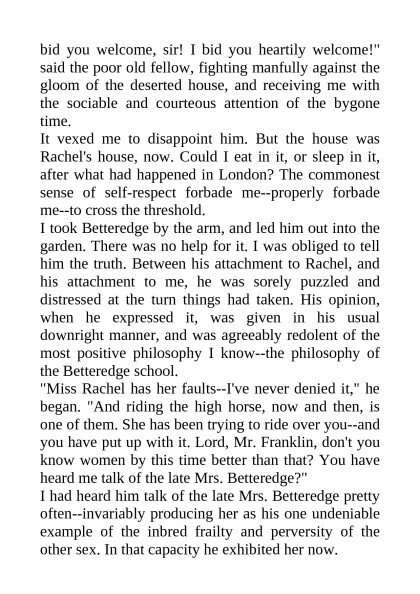 bid you welcome, sir! I bid you heartily welcome!" said the poor old fellow, fighting manfully against the gloom of the deserted house, and receiving me with the sociable and courteous attention of the bygone time.

It vexed me to disappoint him. But the house was Rachel's house, now. Could I eat in it, or sleep in it, after what had happened in London? The commonest sense of self-respect forbade me--properly forbade me--to cross the threshold.

I took Betteredge by the arm, and led him out into the garden. There was no help for it. I was obliged to tell him the truth. Between his attachment to Rachel, and his attachment to me, he was sorely puzzled and distressed at the turn things had taken. His opinion, when he expressed it, was given in his usual downright manner, and was agreeably redolent of the most positive philosophy I know--the philosophy of the Betteredge school.

"Miss Rachel has her faults--I've never denied it," he began. "And riding the high horse, now and then, is one of them. She has been trying to ride over you--and you have put up with it. Lord, Mr. Franklin, don't you know women by this time better than that? You have heard me talk of the late Mrs. Betteredge?"

I had heard him talk of the late Mrs. Betteredge pretty often--invariably producing her as his one undeniable example of the inbred frailty and perversity of the other sex. In that capacity he exhibited her now.